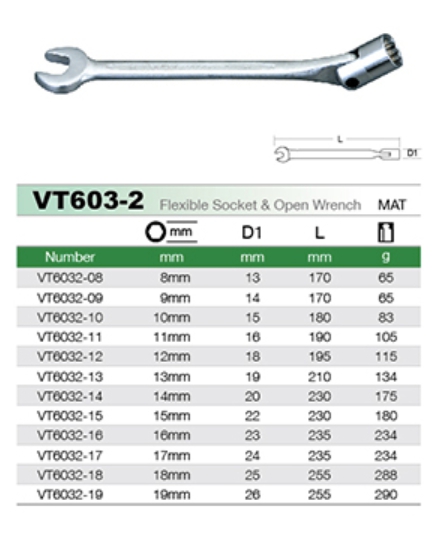 L

D1

VT603-2 Flexible Socket & Open Wrench MAT

| | mm | D1 | L | |
|---|---|---|---|---|
| Number | mm | mm | mm | g |
| VT6032-08 | 8mm | 13 | 170 | 65 |
| VT6032-09 | 9mm | 14 | 170 | 65 |
| VT6032-10 | 10mm | 15 | 180 | 83 |
| VT6032-11 | 11mm | 16 | 190 | 105 |
| VT6032-12 | 12mm | 18 | 195 | 115 |
| VT6032-13 | 13mm | 19 | 210 | 134 |
| VT6032-14 | 14mm | 20 | 230 | 175 |
| VT6032-15 | 15mm | 22 | 230 | 180 |
| VT6032-16 | 16mm | 23 | 235 | 234 |
| VT6032-17 | 17mm | 24 | 235 | 234 |
| VT6032-18 | 18mm | 25 | 255 | 288 |
| VT6032-19 | 19mm | 26 | 255 | 290 |